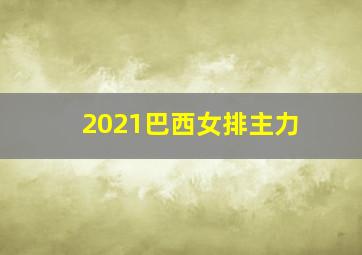 2021巴西女排主力